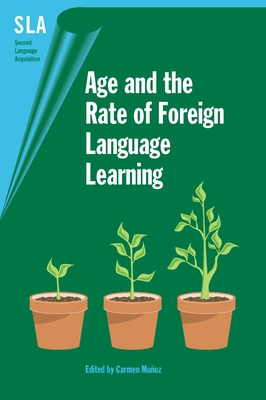 SLA
Second Language Acquisition

Age and the Rate of Foreign Language Learning

Edited by Carmen Muñoz